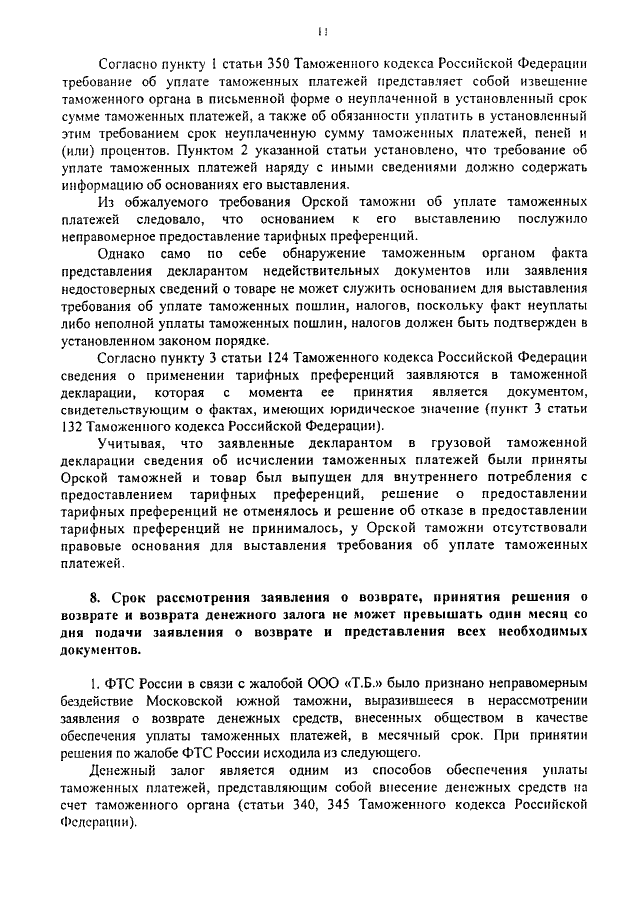 11

Согласно пункту 1 статьи 350 Таможенного кодекса Российской Федерации требование об уплате таможенных платежей представляет собой извещение таможенного органа в письменной форме о неуплаченной в установленный срок сумме таможенных платежей, а также об обязанности уплатить в установленный этим требованием срок неуплаченную сумму таможенных платежей, пеней и (или) процентов. Пунктом 2 указанной статьи установлено, что требование об уплате таможенных платежей наряду с иными сведениями должно содержать информацию об основаниях его выставления.

Из обжалуемого требования Орской таможни об уплате таможенных платежей следовало, что основанием к его выставлению послужило неправомерное предоставление тарифных преференций.

Однако само по себе обнаружение таможенным органом факта представления декларантом недействительных документов или заявления недостоверных сведений о товаре не может служить основанием для выставления требования об уплате таможенных пошлин, налогов, поскольку факт неуплаты либо неполной уплаты таможенных пошлин, налогов должен быть подтвержден в установленном законом порядке.

Согласно пункту 3 статьи 124 Таможенного кодекса Российской Федерации сведения о применении тарифных преференций заявляются в таможенной декларации, которая с момента ее принятия является документом, свидетельствующим о фактах, имеющих юридическое значение (пункт 3 статьи 132 Таможенного кодекса Российской Федерации).

Учитывая, что заявленные декларантом в грузовой таможенной декларации сведения об исчислении таможенных платежей были приняты Орской таможней и товар был выпущен для внутреннего потребления с предоставлением тарифных преференций, решение о предоставлении тарифных преференций не отменялось и решение об отказе в предоставлении тарифных преференций не принималось, у Орской таможни отсутствовали правовые основания для выставления требования об уплате таможенных платежей.

8. Срок рассмотрения заявления о возврате, принятия решения о возврате и возврата денежного залога не может превышать один месяц со дня подачи заявления о возврате и представления всех необходимых документов.

1. ФТС России в связи с жалобой ООО «Т.Б.» было признано неправомерным бездействие Московской южной таможни, выразившееся в нерассмотрении заявления о возврате денежных средств, внесенных обществом в качестве обеспечения уплаты таможенных платежей, в месячный срок. При принятии решения по жалобе ФТС России исходила из следующего.

Денежный залог является одним из способов обеспечения уплаты таможенных платежей, представляющим собой внесение денежных средств на счет таможенного органа (статьи 340, 345 Таможенного кодекса Российской Федерации).